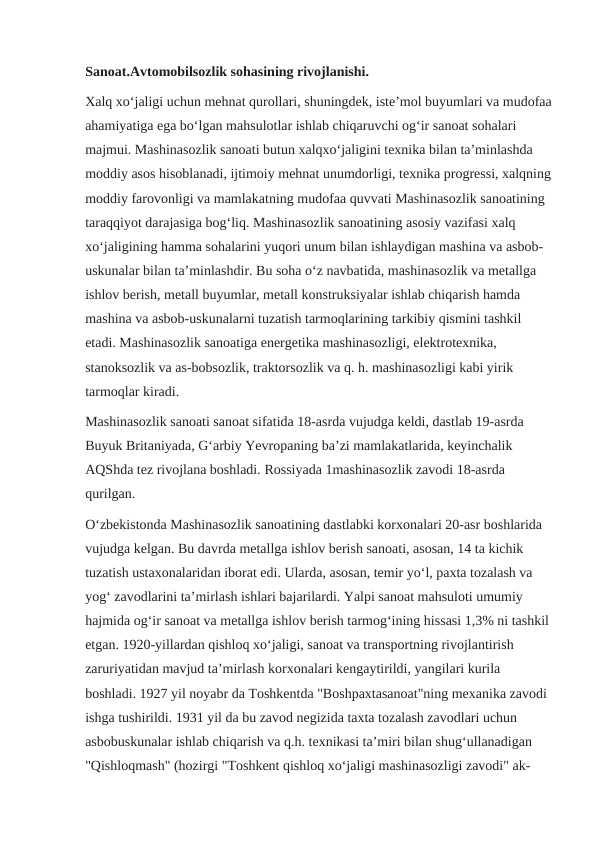 Sanoat.Avtomobilsozlik sohasining rivojlanishi.

Xalq xoʻjaligi uchun mehnat qurollari, shuningdek, isteʼmol buyumlari va mudofaa ahamiyatiga ega boʻlgan mahsulotlar ishlab chiqaruvchi ogʻir sanoat sohalari majmui. Mashinasozlik sanoati butun xalqxoʻjaligini texnika bilan taʼminlashda moddiy asos hisoblanadi, ijtimoiy mehnat unumdorligi, texnika progressi, xalqning moddiy farovonligi va mamlakatning mudofaa quvvati Mashinasozlik sanoatining taraqqiyot darajasiga bogʻliq. Mashinasozlik sanoatining asosiy vazifasi xalq xoʻjaligining hamma sohalarini yuqori unum bilan ishlaydigan mashina va asbob-uskunalar bilan taʼminlashdir. Bu soha oʻz navbatida, mashinasozlik va metallga ishlov berish, metall buyumlar, metall konstruksiyalar ishlab chiqarish hamda mashina va asbob-uskunalarni tuzatish tarmoqlarining tarkibiy qismini tashkil etadi. Mashinasozlik sanoatiga energetika mashinasozligi, elektrotexnika, stanoksozlik va as-bobsozlik, traktorsozlik va q. h. mashinasozligi kabi yirik tarmoqlar kiradi.

Mashinasozlik sanoati sanoat sifatida 18-asrda vujudga keldi, dastlab 19-asrda Buyuk Britaniyada, Gʻarbiy Yevropaning baʼzi mamlakatlarida, keyinchalik AQShda tez rivojlana boshladi. Rossiyada 1mashinasozlik zavodi 18-asrda qurilgan.

Oʻzbekistonda Mashinasozlik sanoatining dastlabki korxonalari 20-asr boshlarida vujudga kelgan. Bu davrda metallga ishlov berish sanoati, asosan, 14 ta kichik tuzatish ustaxonalaridan iborat edi. Ularda, asosan, temir yoʻl, paxta tozalash va yogʻ zavodlarini taʼmirlash ishlari bajarilardi. Yalpi sanoat mahsuloti umumiy hajmida ogʻir sanoat va metallga ishlov berish tarmogʻining hissasi 1,3% ni tashkil etgan. 1920-yillardan qishloq xoʻjaligi, sanoat va transportning rivojlantirish zaruriyatidan mavjud taʼmirlash korxonalari kengaytirildi, yangilari kurila boshladi. 1927 yil noyabr da Toshkentda "Boshpaxtasanoat"ning mexanika zavodi ishga tushirildi. 1931 yil da bu zavod negizida taxta tozalash zavodlari uchun asbobuskunalar ishlab chiqarish va q.h. texnikasi taʼmiri bilan shugʻullanadigan "Qishloqmash" (hozirgi "Toshkent qishloq xoʻjaligi mashinasozligi zavodi" ak-